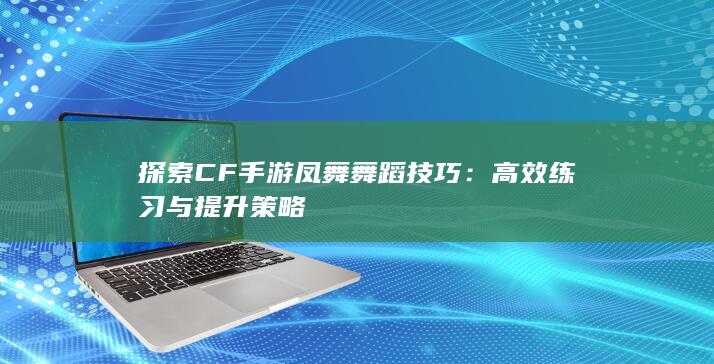 探索CF手游凤舞舞蹈技巧：高效练习与提升策略